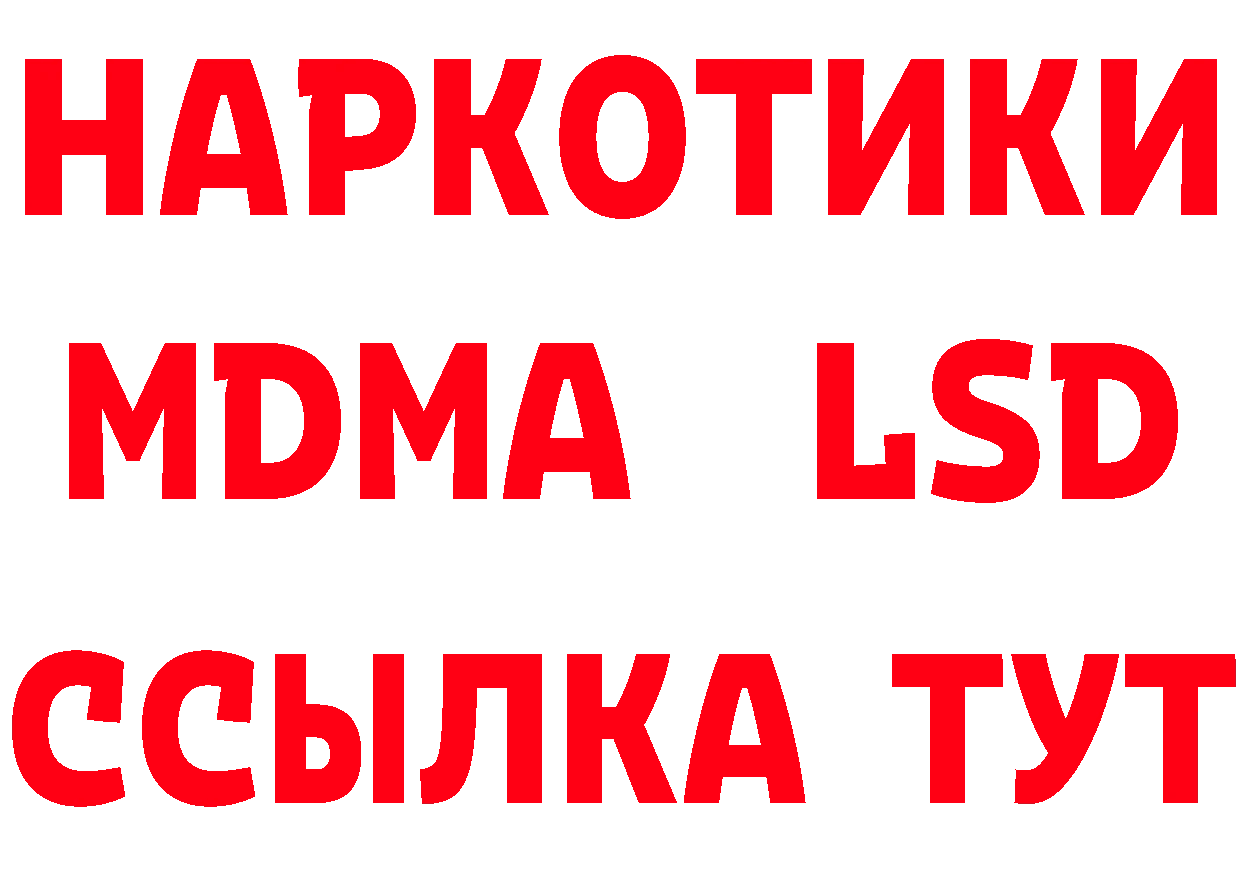 НАРКОТИКИ
MDMA LSD
ССЫЛКА ТУТ